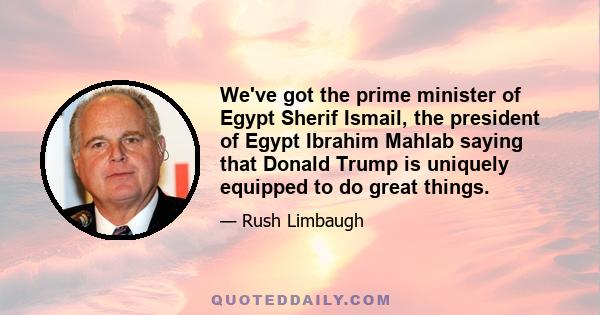 We've got the prime minister of Egypt Sherif Ismail, the president of Egypt Ibrahim Mahlab saying that Donald Trump is uniquely equipped to do great things.

— Rush Limbaugh

QUOTEDDAILY.COM